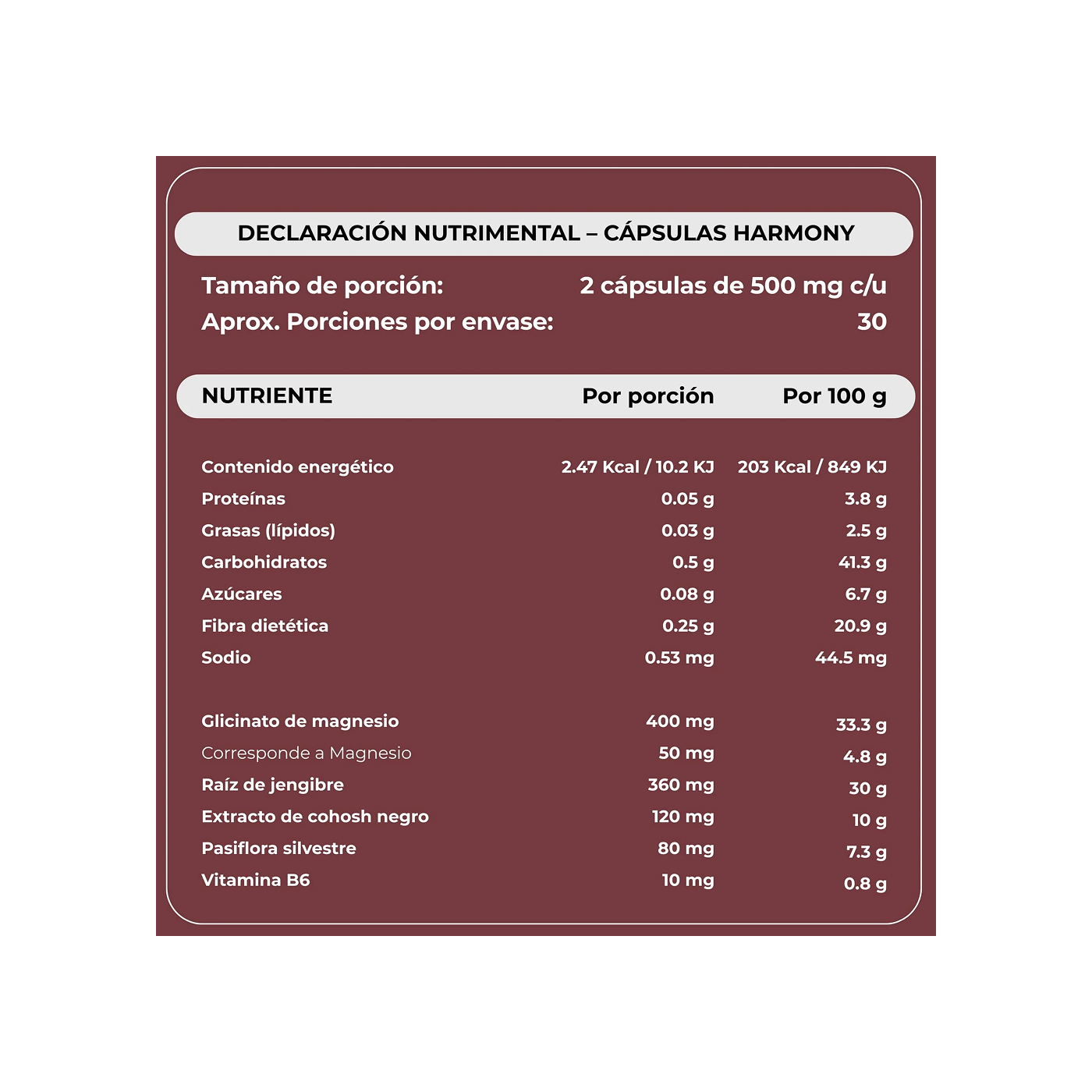 DECLARACIÓN NUTRIMENTAL – CÁPSULAS HARMONY

Tamaño de porción: 2 cápsulas de 500 mg c/u
Aprox. Porciones por envase: 30

| NUTRIENTE | Por porción | Por 100 g |
|---|---|---|
| Contenido energético | 2.47 Kcal / 10.2 KJ | 203 Kcal / 849 KJ |
| Proteínas | 0.05 g | 3.8 g |
| Grasas (lípidos) | 0.03 g | 2.5 g |
| Carbohidratos | 0.5 g | 41.3 g |
| Azúcares | 0.08 g | 6.7 g |
| Fibra dietética | 0.25 g | 20.9 g |
| Sodio | 0.53 mg | 44.5 mg |
| Glicinato de magnesio | 400 mg | 33.3 g |
| Corresponde a Magnesio | 50 mg | 4.8 g |
| Raíz de jengibre | 360 mg | 30 g |
| Extracto de cohosh negro | 120 mg | 10 g |
| Pasiflora silvestre | 80 mg | 7.3 g |
| Vitamina B6 | 10 mg | 0.8 g |